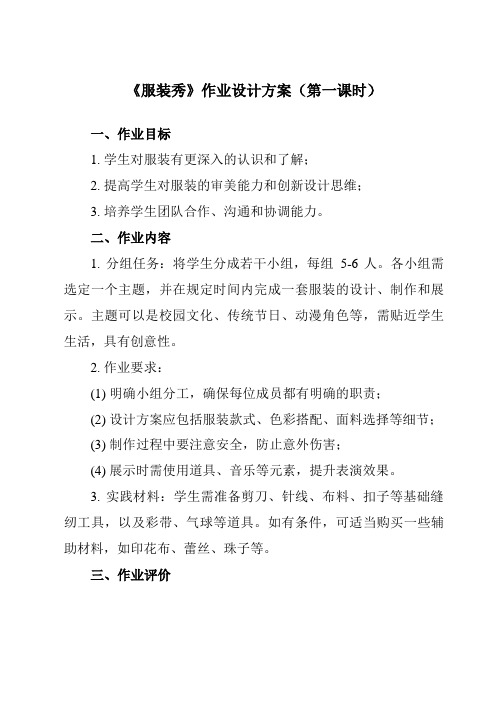 《服装秀》作业设计方案（第一课时）

一、作业目标

1. 学生对服装有更深入的认识和了解；

2. 提高学生对服装的审美能力和创新设计思维；

3. 培养学生团队合作、沟通和协调能力。

二、作业内容

1. 分组任务：将学生分成若干小组，每组 5-6 人。各小组需选定一个主题，并在规定时间内完成一套服装的设计、制作和展示。主题可以是校园文化、传统节日、动漫角色等，需贴近学生生活，具有创意性。

2. 作业要求：

(1) 明确小组分工，确保每位成员都有明确的职责；

(2) 设计方案应包括服装款式、色彩搭配、面料选择等细节；

(3) 制作过程中要注意安全，防止意外伤害；

(4) 展示时需使用道具、音乐等元素，提升表演效果。

3. 实践材料：学生需准备剪刀、针线、布料、扣子等基础缝纫工具，以及彩带、气球等道具。如有条件，可适当购买一些辅助材料，如印花布、蕾丝、珠子等。

三、作业评价